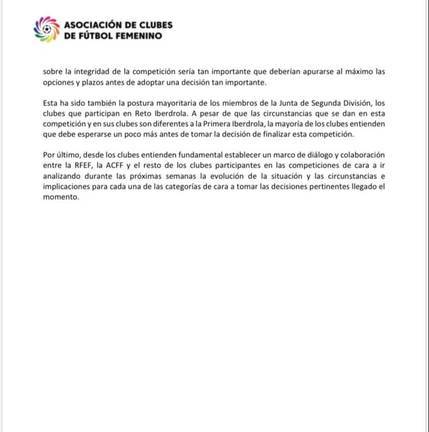 ASOCIACIÓN DE CLUBES
DE FÚTBOL FEMENINO

sobre la integridad de la competición sería tan importante que deberían apurarse al máximo las opciones y plazos antes de adoptar una decisión tan importante.

Esta ha sido también la postura mayoritaria de los miembros de la Junta de Segunda División, los clubes que participan en Reto Iberdrola. A pesar de que las circunstancias que se dan en esta competición y en sus clubes son diferentes a la Primera Iberdrola, la mayoría de los clubes entienden que debe esperarse un poco más antes de tomar la decisión de finalizar esta competición.

Por último, desde los clubes entienden fundamental establecer un marco de diálogo y colaboración entre la RFEF, la ACFF y el resto de los clubes participantes en las competiciones de cara a ir analizando durante las próximas semanas la evolución de la situación y las circunstancias e implicaciones para cada una de las categorías de cara a tomar las decisiones pertinentes llegado el momento.